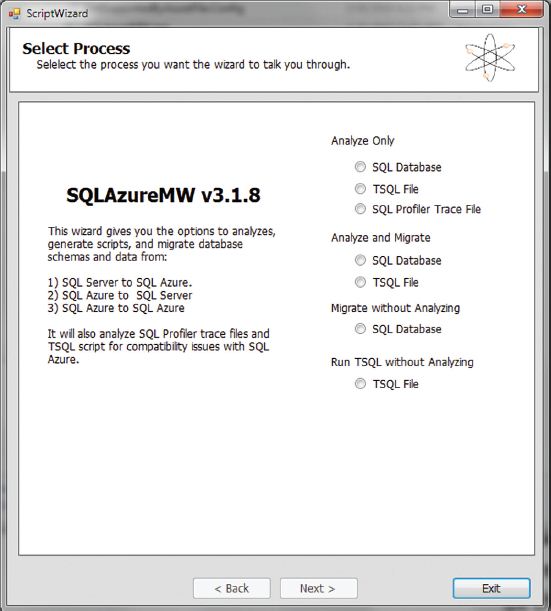 ScriptWizard

Select Process
Selelect the process you want the wizard to talk you through.

SQLAzureMW v3.1.8

This wizard gives you the options to analyzes, generate scripts, and migrate database schemas and data from:

1) SQL Server to SQL Azure.
2) SQL Azure to SQL Server
3) SQL Azure to SQL Azure

It will also analyze SQL Profiler trace files and TSQL script for compatibility issues with SQL Azure.

Analyze Only
SQL Database
TSQL File
SQL Profiler Trace File

Analyze and Migrate
SQL Database
TSQL File

Migrate without Analyzing
SQL Database

Run TSQL without Analyzing
TSQL File

< Back
Next >
Exit